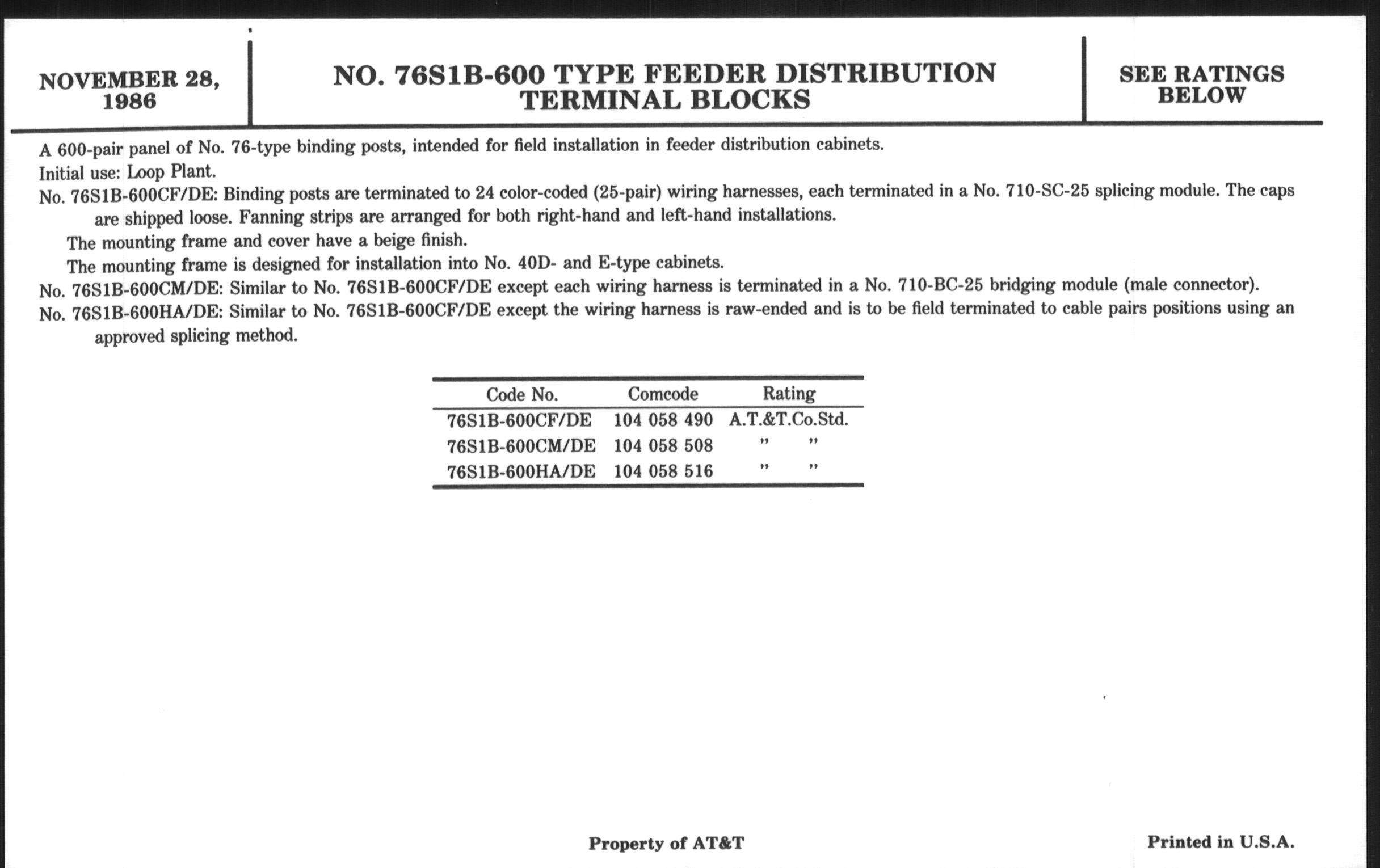 NOVEMBER 28, 1986

NO. 76S1B-600 TYPE FEEDER DISTRIBUTION TERMINAL BLOCKS

SEE RATINGS BELOW

A 600-pair panel of No. 76-type binding posts, intended for field installation in feeder distribution cabinets.

Initial use: Loop Plant.

No. 76S1B-600CF/DE: Binding posts are terminated to 24 color-coded (25-pair) wiring harnesses, each terminated in a No. 710-SC-25 splicing module. The caps are shipped loose. Fanning strips are arranged for both right-hand and left-hand installations.

The mounting frame and cover have a beige finish.

The mounting frame is designed for installation into No. 40D- and E-type cabinets.

No. 76S1B-600CM/DE: Similar to No. 76S1B-600CF/DE except each wiring harness is terminated in a No. 710-BC-25 bridging module (male connector).

No. 76S1B-600HA/DE: Similar to No. 76S1B-600CF/DE except the wiring harness is raw-ended and is to be field terminated to cable pairs positions using an approved splicing method.

| Code No. | Comcode | Rating |
|---|---|---|
| 76S1B-600CF/DE | 104 058 490 | A.T.&T.Co.Std. |
| 76S1B-600CM/DE | 104 058 508 | " " |
| 76S1B-600HA/DE | 104 058 516 | " " |

Property of AT&T

Printed in U.S.A.